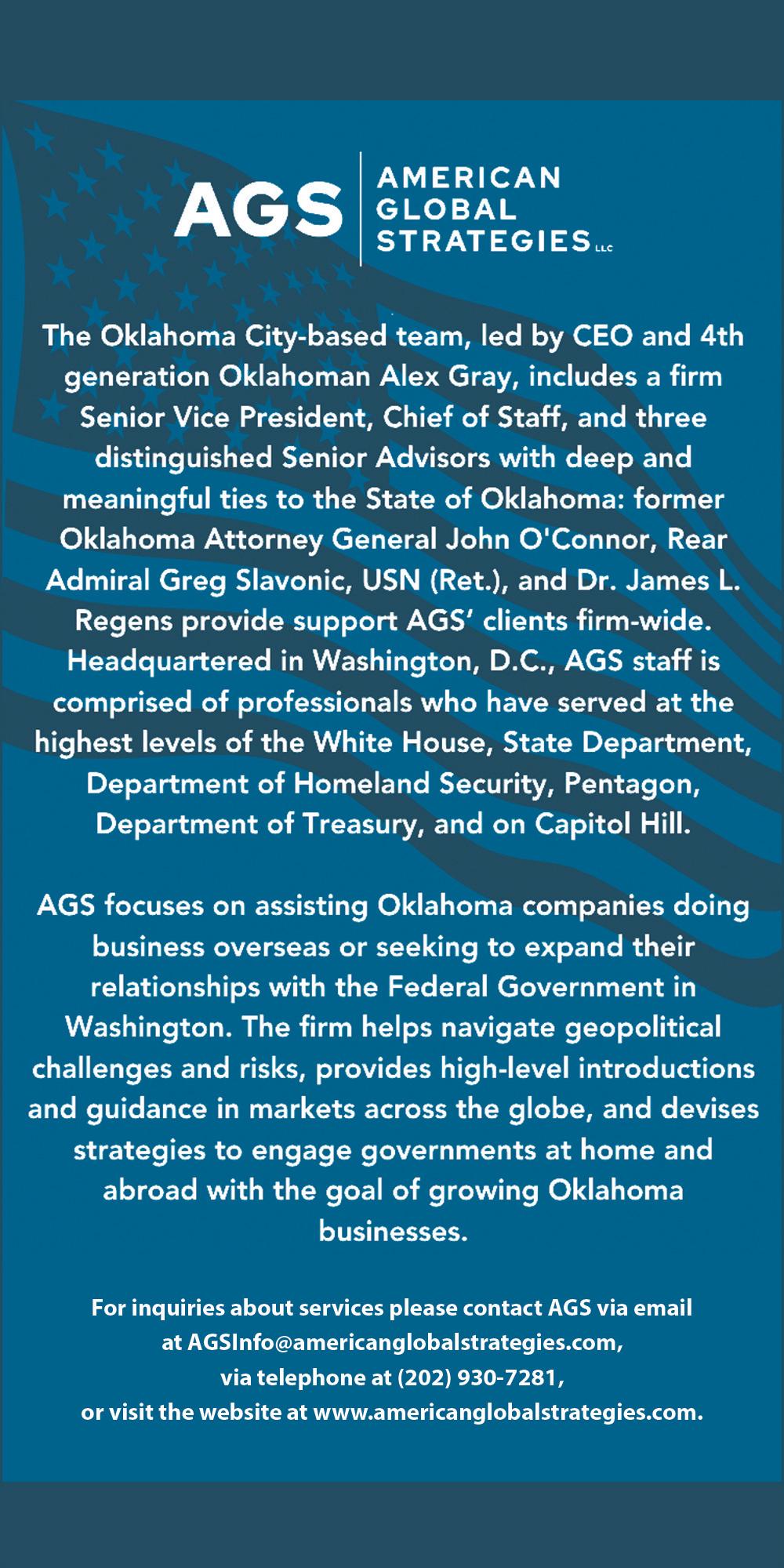 AGS AMERICAN GLOBAL STRATEGIES LLC

The Oklahoma City-based team, led by CEO and 4th generation Oklahoman Alex Gray, includes a firm Senior Vice President, Chief of Staff, and three distinguished Senior Advisors with deep and meaningful ties to the State of Oklahoma: former Oklahoma Attorney General John O'Connor, Rear Admiral Greg Slavonic, USN (Ret.), and Dr. James L. Regens provide support AGS' clients firm-wide. Headquartered in Washington, D.C., AGS staff is comprised of professionals who have served at the highest levels of the White House, State Department, Department of Homeland Security, Pentagon, Department of Treasury, and on Capitol Hill.

AGS focuses on assisting Oklahoma companies doing business overseas or seeking to expand their relationships with the Federal Government in Washington. The firm helps navigate geopolitical challenges and risks, provides high-level introductions and guidance in markets across the globe, and devises strategies to engage governments at home and abroad with the goal of growing Oklahoma businesses.

For inquiries about services please contact AGS via email at AGSInfo@americanglobalstrategies.com, via telephone at (202) 930-7281, or visit the website at www.americanglobalstrategies.com.